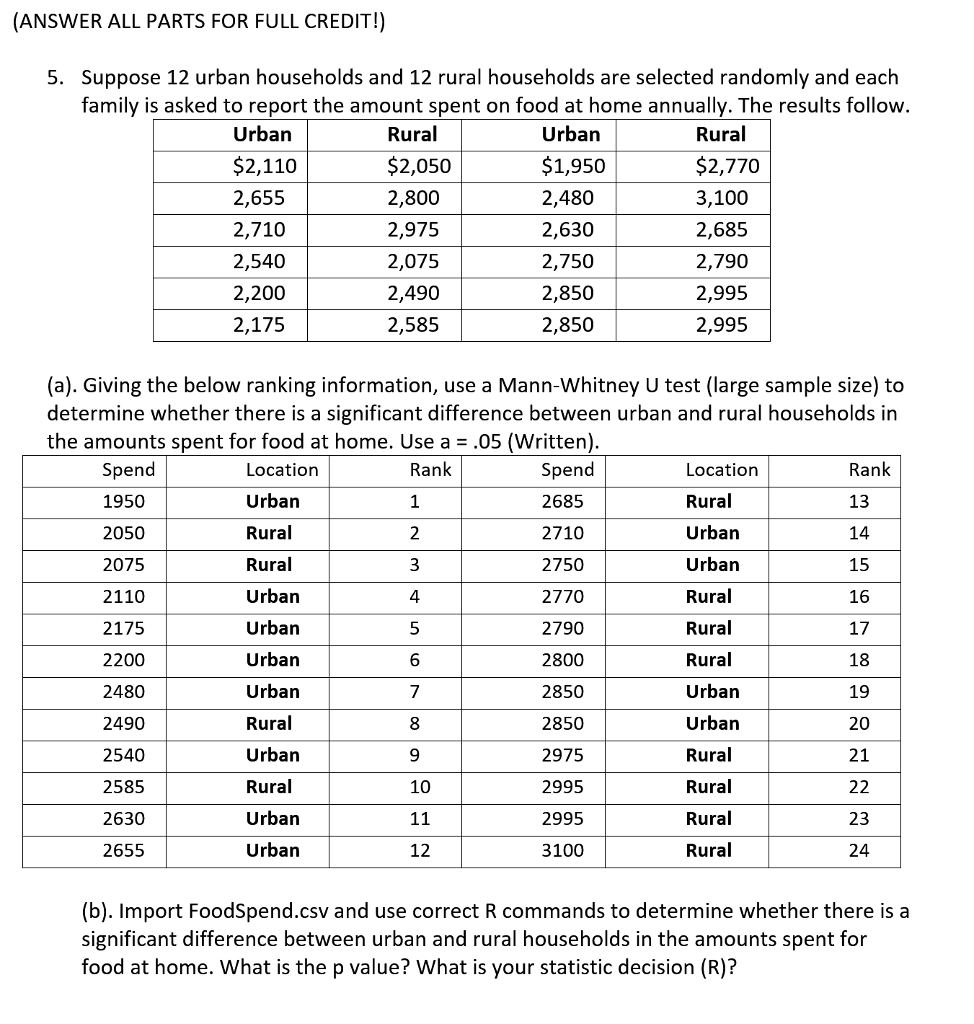 (ANSWER ALL PARTS FOR FULL CREDIT!)

5. Suppose 12 urban households and 12 rural households are selected randomly and each family is asked to report the amount spent on food at home annually. The results follow.

| Urban | Rural | Urban | Rural |
|---|---|---|---|
| \$2,110 | \$2,050 | \$1,950 | \$2,770 |
| 2,655 | 2,800 | 2,480 | 3,100 |
| 2,710 | 2,975 | 2,630 | 2,685 |
| 2,540 | 2,075 | 2,750 | 2,790 |
| 2,200 | 2,490 | 2,850 | 2,995 |
| 2,175 | 2,585 | 2,850 | 2,995 |

(a). Giving the below ranking information, use a Mann-Whitney U test (large sample size) to determine whether there is a significant difference between urban and rural households in the amounts spent for food at home. Use a = .05 (Written).

| Spend | Location | Rank | Spend | Location | Rank |
|---|---|---|---|---|---|
| 1950 | Urban | 1 | 2685 | Rural | 13 |
| 2050 | Rural | 2 | 2710 | Urban | 14 |
| 2075 | Rural | 3 | 2750 | Urban | 15 |
| 2110 | Urban | 4 | 2770 | Rural | 16 |
| 2175 | Urban | 5 | 2790 | Rural | 17 |
| 2200 | Urban | 6 | 2800 | Rural | 18 |
| 2480 | Urban | 7 | 2850 | Urban | 19 |
| 2490 | Rural | 8 | 2850 | Urban | 20 |
| 2540 | Urban | 9 | 2975 | Rural | 21 |
| 2585 | Rural | 10 | 2995 | Rural | 22 |
| 2630 | Urban | 11 | 2995 | Rural | 23 |
| 2655 | Urban | 12 | 3100 | Rural | 24 |

(b). Import FoodSpend.csv and use correct R commands to determine whether there is a significant difference between urban and rural households in the amounts spent for food at home. What is the p value? What is your statistic decision (R)?